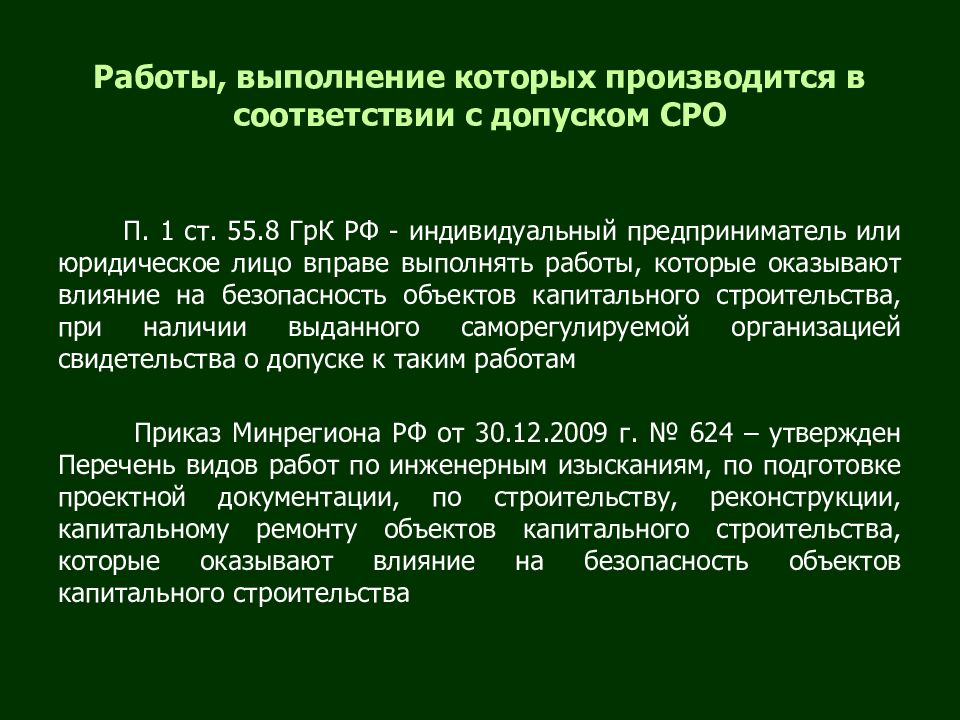 Работы, выполнение которых производится в соответствии с допуском СРО

П. 1 ст. 55.8 ГрК РФ - индивидуальный предприниматель или юридическое лицо вправе выполнять работы, которые оказывают влияние на безопасность объектов капитального строительства, при наличии выданного саморегулируемой организацией свидетельства о допуске к таким работам

Приказ Минрегиона РФ от 30.12.2009 г. № 624 – утвержден Перечень видов работ по инженерным изысканиям, по подготовке проектной документации, по строительству, реконструкции, капитальному ремонту объектов капитального строительства, которые оказывают влияние на безопасность объектов капитального строительства